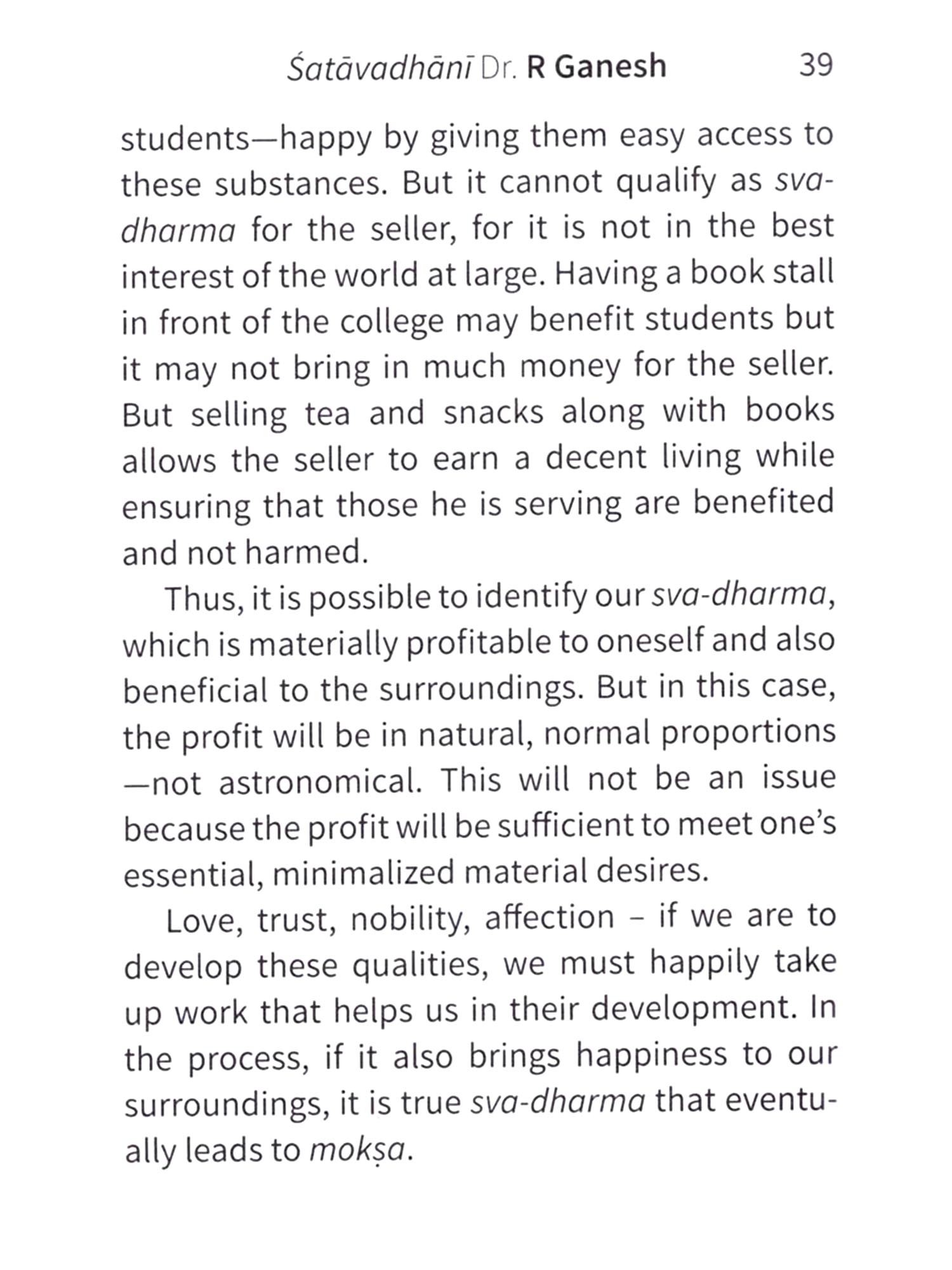 Śatāvadhānī Dr. R Ganesh 39

students—happy by giving them easy access to these substances. But it cannot qualify as sva-dharma for the seller, for it is not in the best interest of the world at large. Having a book stall in front of the college may benefit students but it may not bring in much money for the seller. But selling tea and snacks along with books allows the seller to earn a decent living while ensuring that those he is serving are benefited and not harmed.

Thus, it is possible to identify our sva-dharma, which is materially profitable to oneself and also beneficial to the surroundings. But in this case, the profit will be in natural, normal proportions —not astronomical. This will not be an issue because the profit will be sufficient to meet one's essential, minimalized material desires.

Love, trust, nobility, affection – if we are to develop these qualities, we must happily take up work that helps us in their development. In the process, if it also brings happiness to our surroundings, it is true sva-dharma that eventually leads to mokṣa.